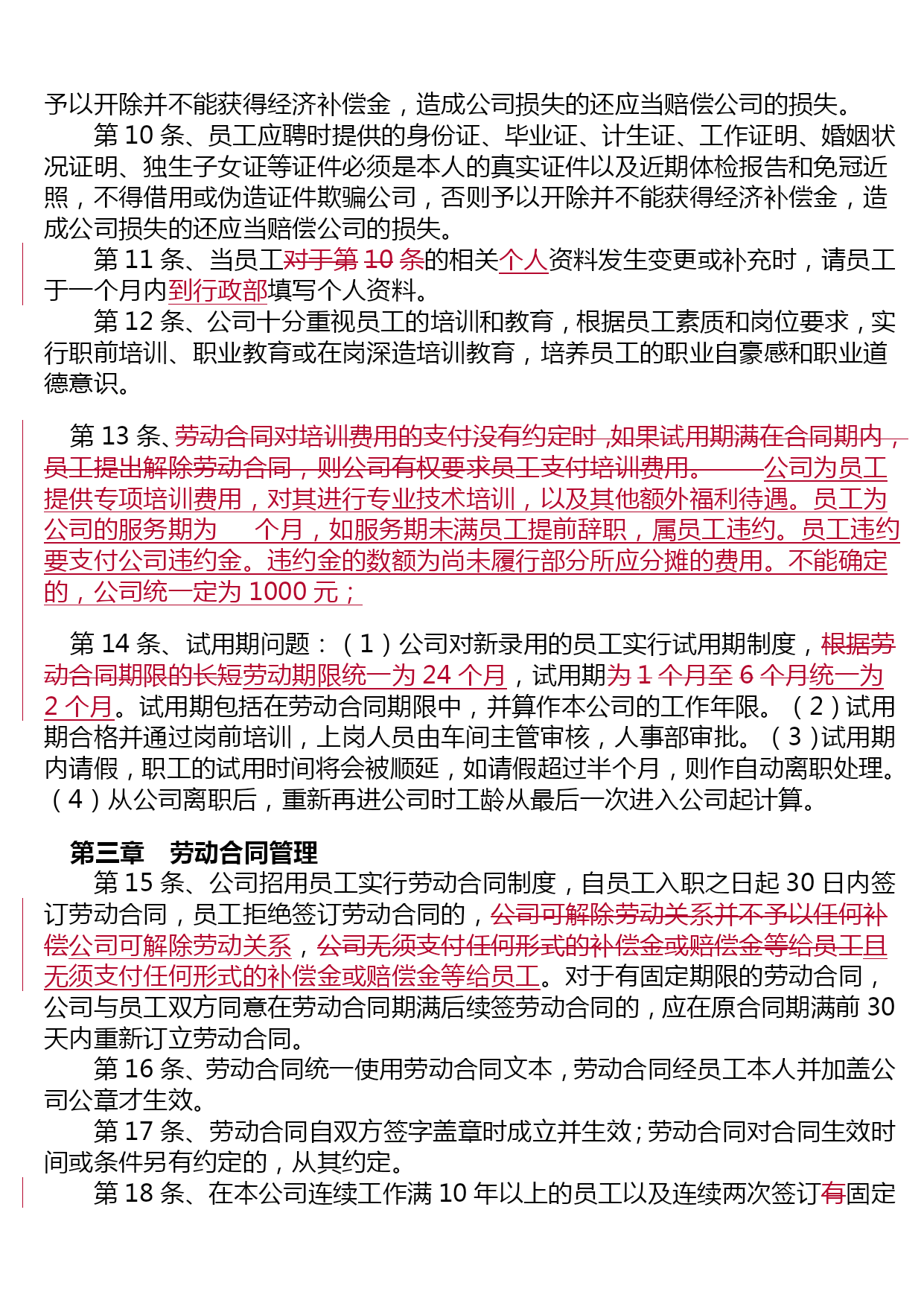 予以开除并不能获得经济补偿金，造成公司损失的还应当赔偿公司的损失。

第 10 条、员工应聘时提供的身份证、毕业证、计生证、工作证明、婚姻状况证明、独生子女证等证件必须是本人的真实证件以及近期体检报告和免冠近照，不得借用或伪造证件欺骗公司，否则予以开除并不能获得经济补偿金，造成公司损失的还应当赔偿公司的损失。

第 11 条、当员工对于第 10 条的相关个人资料发生变更或补充时，请员工于一个月内到行政部填写个人资料。

第 12 条、公司十分重视员工的培训和教育，根据员工素质和岗位要求，实行职前培训、职业教育或在岗深造培训教育，培养员工的职业自豪感和职业道德意识。

第 13 条、劳动合同对培训费用的支付没有约定时，如果试用期满在合同期内，员工提出解除劳动合同，则公司有权要求员工支付培训费用。公司为员工提供专项培训费用，对其进行专业技术培训，以及其他额外福利待遇。员工为公司的服务期为 个月，如服务期未满员工提前辞职，属员工违约。员工违约要支付公司违约金。违约金的数额为尚未履行部分所应分摊的费用。不能确定的，公司统一定为 1000 元；

第 14 条、试用期问题：（1）公司对新录用的员工实行试用期制度，根据劳动合同期限的长短劳动期限统一为 24 个月，试用期为 1 个月至 6 个月统一为 2 个月。试用期包括在劳动合同期限中，并算作本公司的工作年限。（2）试用期合格并通过岗前培训，上岗人员由车间主管审核，人事部审批。（3）试用期内请假，职工的试用时间将会被顺延，如请假超过半个月，则作自动离职处理。（4）从公司离职后，重新再进公司时工龄从最后一次进入公司起计算。

第三章 劳动合同管理

第 15 条、公司招用员工实行劳动合同制度，自员工入职之日起 30 日内签订劳动合同，员工拒绝签订劳动合同的，公司可解除劳动关系并不予以任何补偿公司可解除劳动关系，公司无须支付任何形式的补偿金或赔偿金等给员工且无须支付任何形式的补偿金或赔偿金等给员工。对于有固定期限的劳动合同，公司与员工双方同意在劳动合同期满后续签劳动合同的，应在原合同期满前 30 天内重新订立劳动合同。

第 16 条、劳动合同统一使用劳动合同文本，劳动合同经员工本人并加盖公司公章才生效。

第 17 条、劳动合同自双方签字盖章时成立并生效；劳动合同对合同生效时间或条件另有约定的，从其约定。

第 18 条、在本公司连续工作满 10 年以上的员工以及连续两次签订有固定